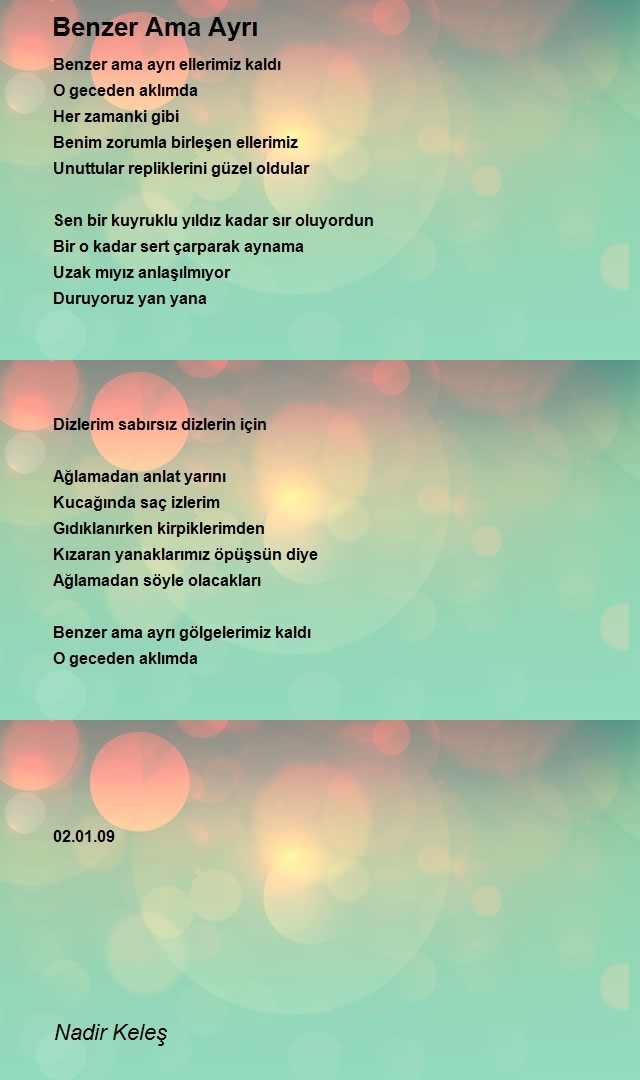 Benzer Ama Ayrı

Benzer ama ayrı ellerimiz kaldı
O geceden aklımda
Her zamanki gibi
Benim zorumla birleşen ellerimiz
Unuttular repliklerini güzel oldular

Sen bir kuyruklu yıldız kadar sır oluyordun
Bir o kadar sert çarparak aynama
Uzak mıyız anlaşılmıyor
Duruyoruz yan yana

Dizlerim sabırsız dizlerin için

Ağlamadan anlat yarını
Kucağında saç izlerim
Gıdıklanırken kirpiklerimden
Kızaran yanaklarımız öpüşsün diye
Ağlamadan söyle olacakları

Benzer ama ayrı gölgelerimiz kaldı
O geceden aklımda

02.01.09

Nadir Keleş